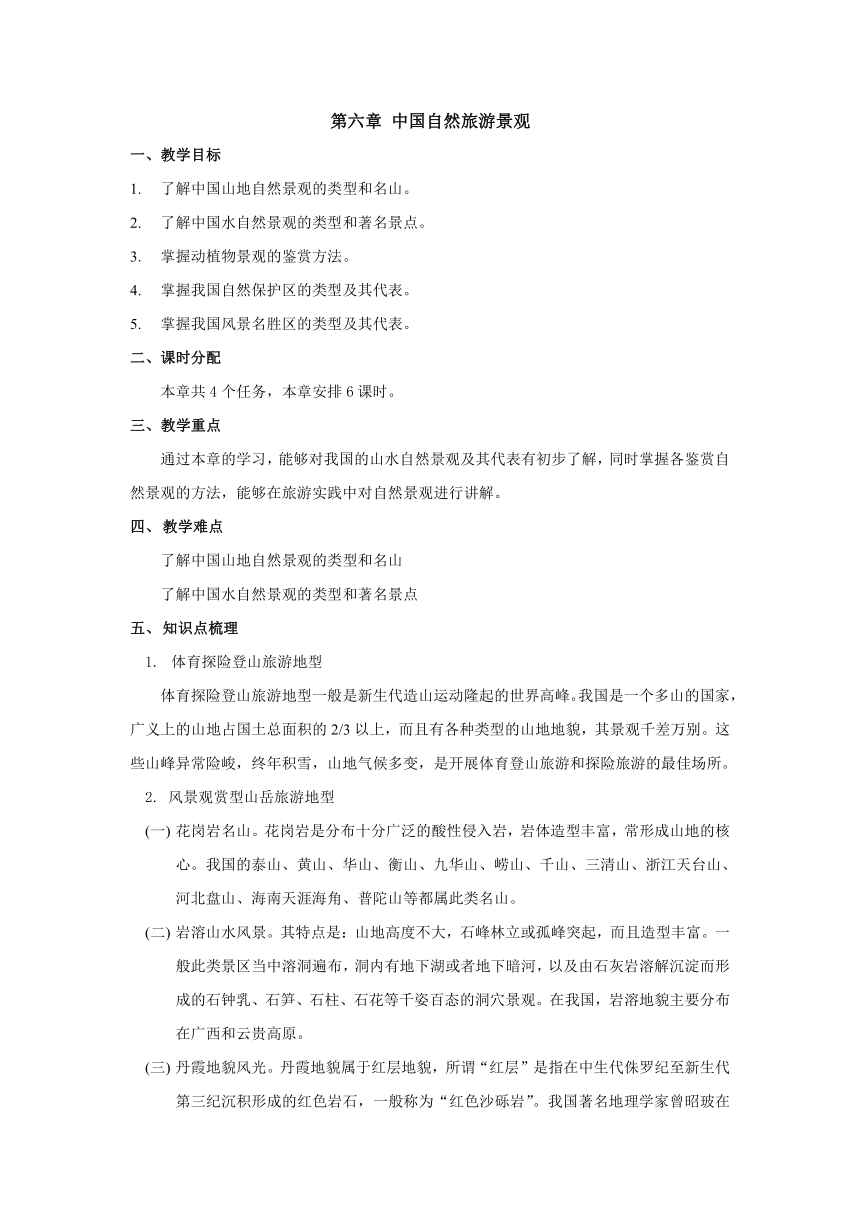 第六章 中国自然旅游景观

一、教学目标

1. 了解中国山地自然景观的类型和名山。

2. 了解中国水自然景观的类型和著名景点。

3. 掌握动植物景观的鉴赏方法。

4. 掌握我国自然保护区的类型及其代表。

5. 掌握我国风景名胜区的类型及其代表。

二、课时分配

本章共 4 个任务，本章安排 6 课时。

三、教学重点

通过本章的学习，能够对我国的山水自然景观及其代表有初步了解，同时掌握各鉴赏自然景观的方法，能够在旅游实践中对自然景观进行讲解。

四、教学难点

了解中国山地自然景观的类型和名山

了解中国水自然景观的类型和著名景点

五、知识点梳理

1. 体育探险登山旅游地型

体育探险登山旅游地型一般是新生代造山运动隆起的世界高峰。我国是一个多山的国家，广义上的山地占国土总面积的 2/3 以上，而且有各种类型的山地地貌，其景观千差万别。这些山峰异常险峻，终年积雪，山地气候多变，是开展体育登山旅游和探险旅游的最佳场所。

2. 风景观赏型山岳旅游地型

(一) 花岗岩名山。花岗岩是分布十分广泛的酸性侵入岩，岩体造型丰富，常形成山地的核心。我国的泰山、黄山、华山、衡山、九华山、崂山、千山、三清山、浙江天台山、河北盘山、海南天涯海角、普陀山等都属此类名山。

(二) 岩溶山水风景。其特点是：山地高度不大，石峰林立或孤峰突起，而且造型丰富。一般此类景区当中溶洞遍布，洞内有地下湖或者地下暗河，以及由石灰岩溶解沉淀而形成的石钟乳、石笋、石柱、石花等千姿百态的洞穴景观。在我国，岩溶地貌主要分布在广西和云贵高原。

(三) 丹霞地貌风光。丹霞地貌属于红层地貌，所谓“红层”是指在中生代侏罗纪至新生代第三纪沉积形成的红色岩石，一般称为“红色沙砾岩”。我国著名地理学家曾昭璇在